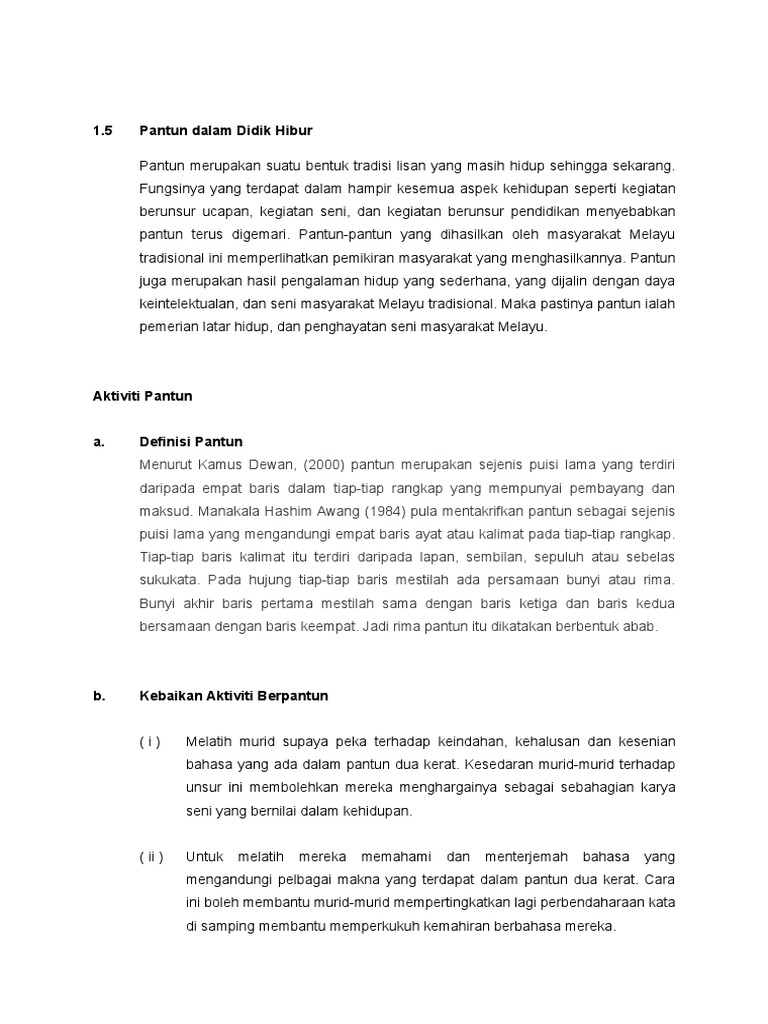 1.5 Pantun dalam Didik Hibur

Pantun merupakan suatu bentuk tradisi lisan yang masih hidup sehingga sekarang. Fungsinya yang terdapat dalam hampir kesemua aspek kehidupan seperti kegiatan berunsur ucapan, kegiatan seni, dan kegiatan berunsur pendidikan menyebabkan pantun terus digemari. Pantun-pantun yang dihasilkan oleh masyarakat Melayu tradisional ini memperlihatkan pemikiran masyarakat yang menghasilkannya. Pantun juga merupakan hasil pengalaman hidup yang sederhana, yang dijalin dengan daya keintelektualan, dan seni masyarakat Melayu tradisional. Maka pastinya pantun ialah pemerian latar hidup, dan penghayatan seni masyarakat Melayu.

Aktiviti Pantun

a. Definisi Pantun

Menurut Kamus Dewan, (2000) pantun merupakan sejenis puisi lama yang terdiri daripada empat baris dalam tiap-tiap rangkap yang mempunyai pembayang dan maksud. Manakala Hashim Awang (1984) pula mentakrifkan pantun sebagai sejenis puisi lama yang mengandungi empat baris ayat atau kalimat pada tiap-tiap rangkap. Tiap-tiap baris kalimat itu terdiri daripada lapan, sembilan, sepuluh atau sebelas sukukata. Pada hujung tiap-tiap baris mestilah ada persamaan bunyi atau rima. Bunyi akhir baris pertama mestilah sama dengan baris ketiga dan baris kedua bersamaan dengan baris keempat. Jadi rima pantun itu dikatakan berbentuk abab.

b. Kebaikan Aktiviti Berpantun

( i ) Melatih murid supaya peka terhadap keindahan, kehalusan dan kesenian bahasa yang ada dalam pantun dua kerat. Kesedaran murid-murid terhadap unsur ini membolehkan mereka menghargainya sebagai sebahagian karya seni yang bernilai dalam kehidupan.

( ii ) Untuk melatih mereka memahami dan menterjemah bahasa yang mengandungi pelbagai makna yang terdapat dalam pantun dua kerat. Cara ini boleh membantu murid-murid mempertingkatkan lagi perbendaharaan kata di samping membantu memperkukuh kemahiran berbahasa mereka.